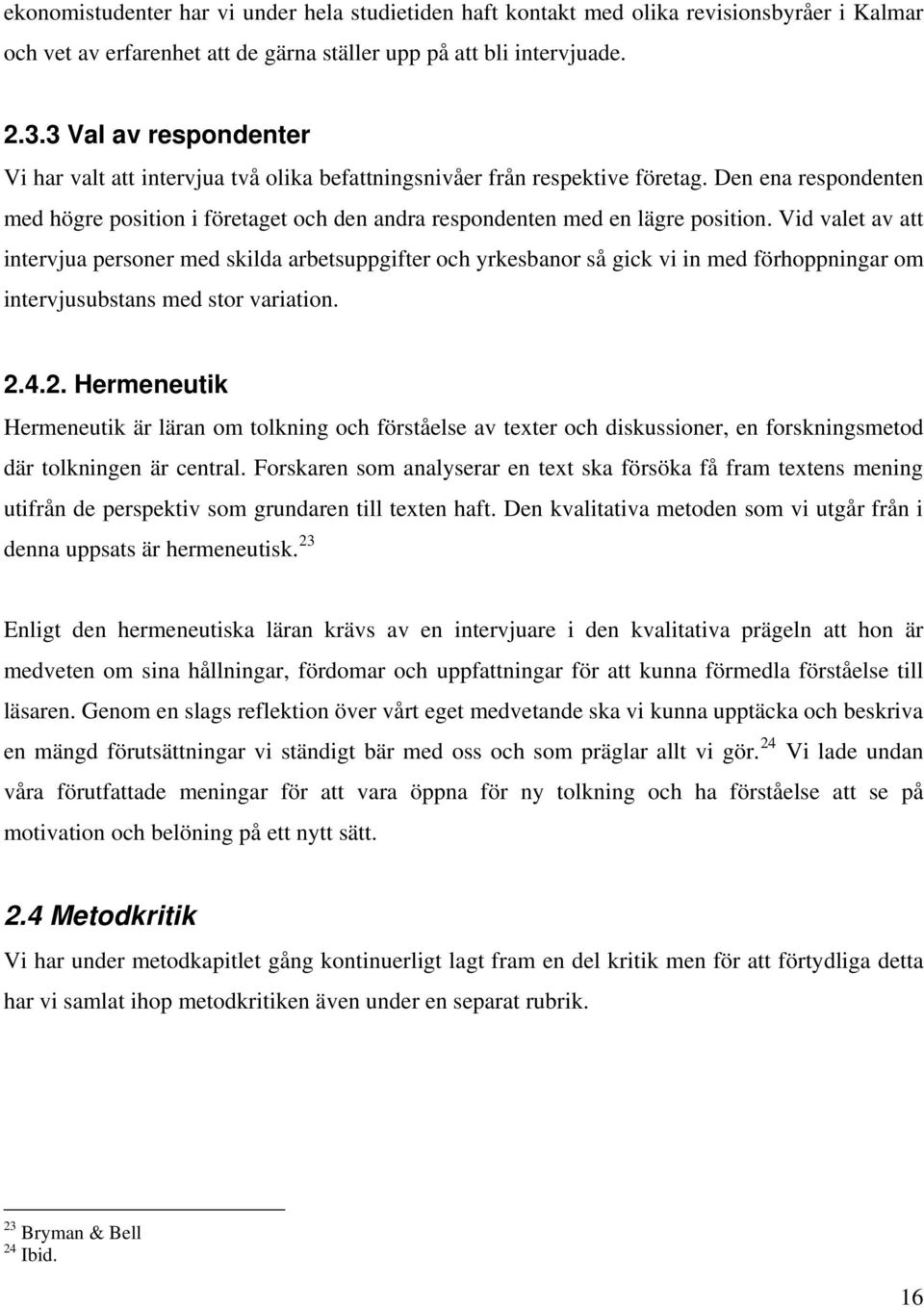 ekonomistudenter har vi under hela studietiden haft kontakt med olika revisionsbyråer i Kalmar och vet av erfarenhet att de gärna ställer upp på att bli intervjuade.

2.3.3 Val av respondenter

Vi har valt att intervjua två olika befattningsnivåer från respektive företag. Den ena respondenten med högre position i företaget och den andra respondenten med en lägre position. Vid valet av att intervjua personer med skilda arbetsuppgifter och yrkesbanor så gick vi in med förhoppningar om intervjusubstans med stor variation.

2.4.2. Hermeneutik

Hermeneutik är läran om tolkning och förståelse av texter och diskussioner, en forskningsmetod där tolkningen är central. Forskaren som analyserar en text ska försöka få fram textens mening utifrån de perspektiv som grundaren till texten haft. Den kvalitativa metoden som vi utgår från i denna uppsats är hermeneutisk.$^{23}$

Enligt den hermeneutiska läran krävs av en intervjuare i den kvalitativa prägeln att hon är medveten om sina hållningar, fördomar och uppfattningar för att kunna förmedla förståelse till läsaren. Genom en slags reflektion över vårt eget medvetande ska vi kunna upptäcka och beskriva en mängd förutsättningar vi ständigt bär med oss och som präglar allt vi gör.$^{24}$ Vi lade undan våra förutfattade meningar för att vara öppna för ny tolkning och ha förståelse att se på motivation och belöning på ett nytt sätt.

2.4 Metodkritik

Vi har under metodkapitlet gång kontinuerligt lagt fram en del kritik men för att förtydliga detta har vi samlat ihop metodkritiken även under en separat rubrik.

$^{23}$ Bryman & Bell
$^{24}$ Ibid.

16